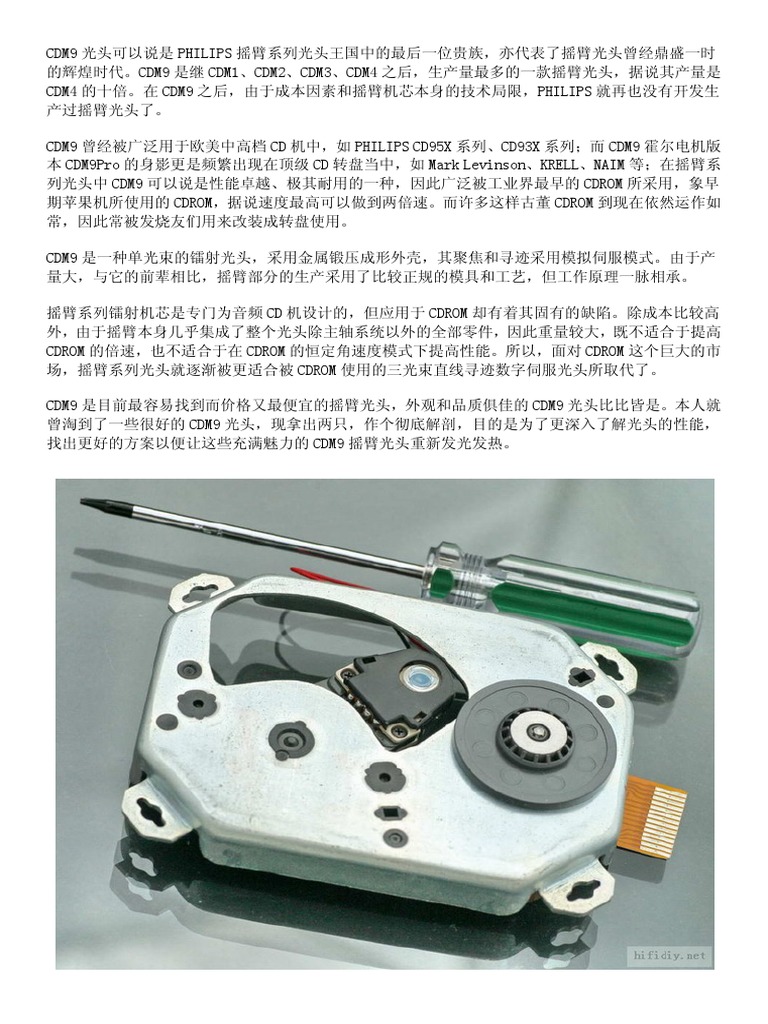 CDM9 光头可以说是 PHILIPS 摇臂系列光头王国中的最后一位贵族，亦代表了摇臂光头曾经鼎盛一时的辉煌时代。CDM9 是继 CDM1、CDM2、CDM3、CDM4 之后，生产量最多的一款摇臂光头，据说其产量是 CDM4 的十倍。在 CDM9 之后，由于成本因素和摇臂机芯本身的技术局限，PHILIPS 就再也没有开发生产过摇臂光头了。

CDM9 曾经被广泛用于欧美中高档 CD 机中，如 PHILIPS CD95X 系列、CD93X 系列；而 CDM9 霍尔电机版本 CDM9Pro 的身影更是频繁出现在顶级 CD 转盘当中，如 Mark Levinson、KRELL、NAIM 等；在摇臂系列光头中 CDM9 可以说是性能卓越、极其耐用的一种，因此广泛被工业界最早的 CDROM 所采用，象早期苹果机所使用的 CDROM，据说速度最高可以做到两倍速。而许多这样古董 CDROM 到现在依然运作如常，因此常被发烧友们用来改装成转盘使用。

CDM9 是一种单光束的镭射光头，采用金属锻压成形外壳，其聚焦和寻迹采用模拟伺服模式。由于产量大，与它的前辈相比，摇臂部分的生产采用了比较正规的模具和工艺，但工作原理一脉相承。

摇臂系列镭射机芯是专门为音频 CD 机设计的，但应用于 CDROM 却有着其固有的缺陷。除成本比较高外，由于摇臂本身几乎集成了整个光头除主轴系统以外的全部零件，因此重量较大，既不适合于提高 CDROM 的倍速，也不适合于在 CDROM 的恒定角速度模式下提高性能。所以，面对 CDROM 这个巨大的市场，摇臂系列光头就逐渐被更适合被 CDROM 使用的三光束直线寻迹数字伺服光头所取代了。

CDM9 是目前最容易找到而价格又最便宜的摇臂光头，外观和品质俱佳的 CDM9 光头比比皆是。本人就曾淘到了一些很好的 CDM9 光头，现拿出两只，作个彻底解剖，目的是为了更深入了解光头的性能，找出更好的方案以便让这些充满魅力的 CDM9 摇臂光头重新发光发热。

hifidiy.net